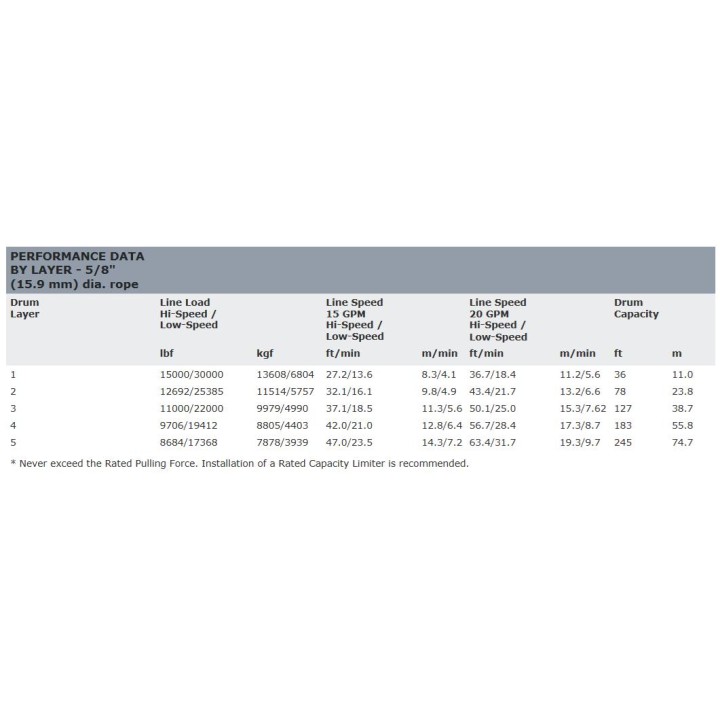 PERFORMANCE DATA BY LAYER - 5/8" (15.9 mm) dia. rope

| Drum Layer | Line Load Hi-Speed / Low-Speed |  | Line Speed 15 GPM Hi-Speed / Low-Speed |  | Line Speed 20 GPM Hi-Speed / Low-Speed |  | Drum Capacity |  |
|---|---|---|---|---|---|---|---|---|
|  | lbf | kgf | ft/min | m/min | ft/min | m/min | ft | m |
| 1 | 15000/30000 | 13608/6804 | 27.2/13.6 | 8.3/4.1 | 36.7/18.4 | 11.2/5.6 | 36 | 11.0 |
| 2 | 12692/25385 | 11514/5757 | 32.1/16.1 | 9.8/4.9 | 43.4/21.7 | 13.2/6.6 | 78 | 23.8 |
| 3 | 11000/22000 | 9979/4990 | 37.1/18.5 | 11.3/5.6 | 50.1/25.0 | 15.3/7.62 | 127 | 38.7 |
| 4 | 9706/19412 | 8805/4403 | 42.0/21.0 | 12.8/6.4 | 56.7/28.4 | 17.3/8.7 | 183 | 55.8 |
| 5 | 8684/17368 | 7878/3939 | 47.0/23.5 | 14.3/7.2 | 63.4/31.7 | 19.3/9.7 | 245 | 74.7 |

* Never exceed the Rated Pulling Force. Installation of a Rated Capacity Limiter is recommended.